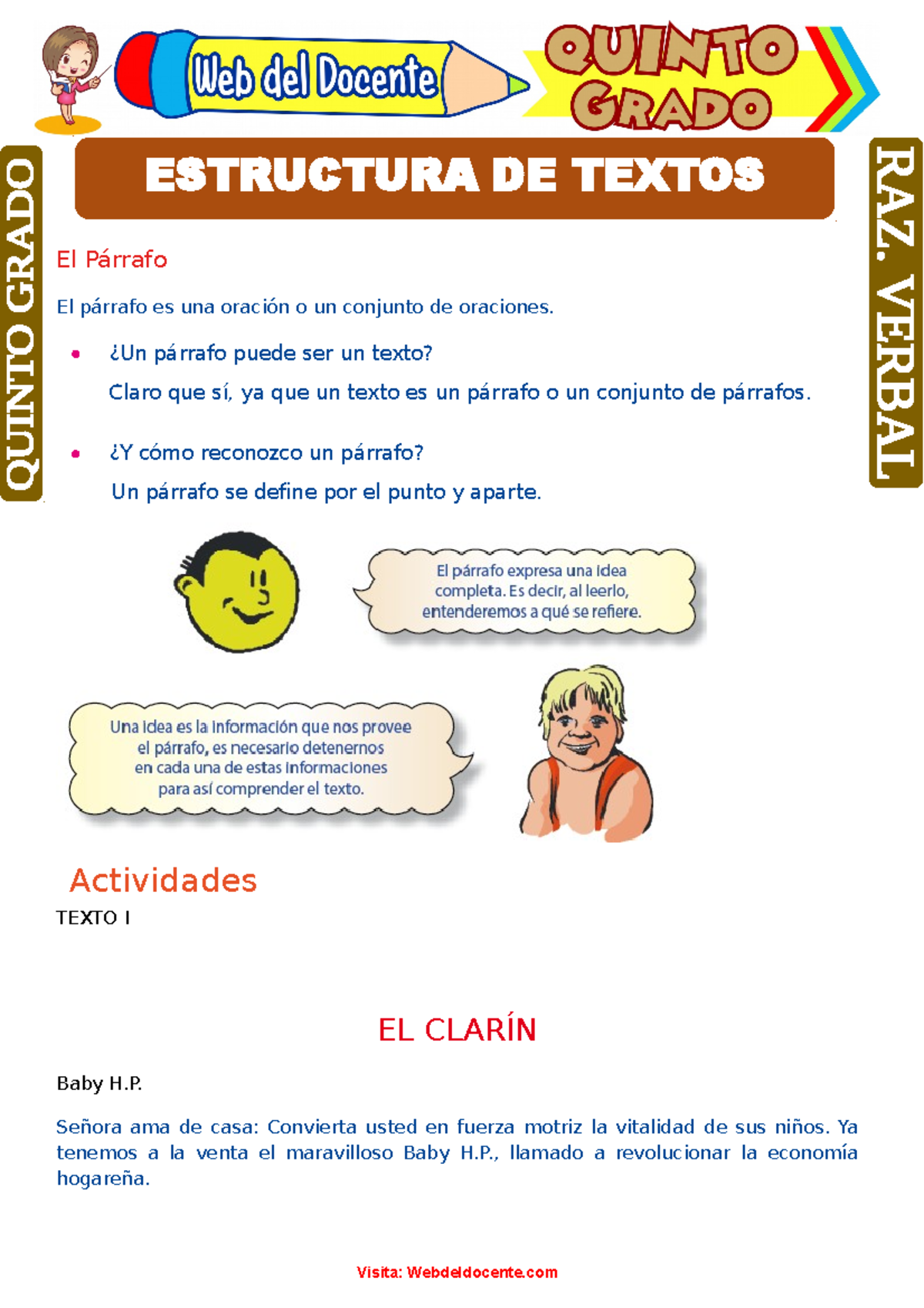 Web del Docente

QUINTO GRADO

QUINTO GRADO

RAZ. VERBAL

ESTRUCTURA DE TEXTOS

El Párrafo

El párrafo es una oración o un conjunto de oraciones.

• ¿Un párrafo puede ser un texto?

Claro que sí, ya que un texto es un párrafo o un conjunto de párrafos.

• ¿Y cómo reconozco un párrafo?

Un párrafo se define por el punto y aparte.

El párrafo expresa una idea completa. Es decir, al leerlo, entenderemos a qué se refiere.

Una idea es la información que nos provee el párrafo, es necesario detenernos en cada una de estas informaciones para así comprender el texto.

Actividades

TEXTO I

EL CLARÍN

Baby H.P.

Señora ama de casa: Convierta usted en fuerza motriz la vitalidad de sus niños. Ya tenemos a la venta el maravilloso Baby H.P., llamado a revolucionar la economía hogareña.

Visita: Webdeldocente.com